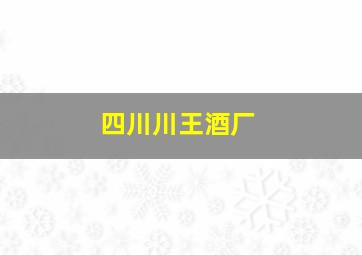 四川川王酒厂